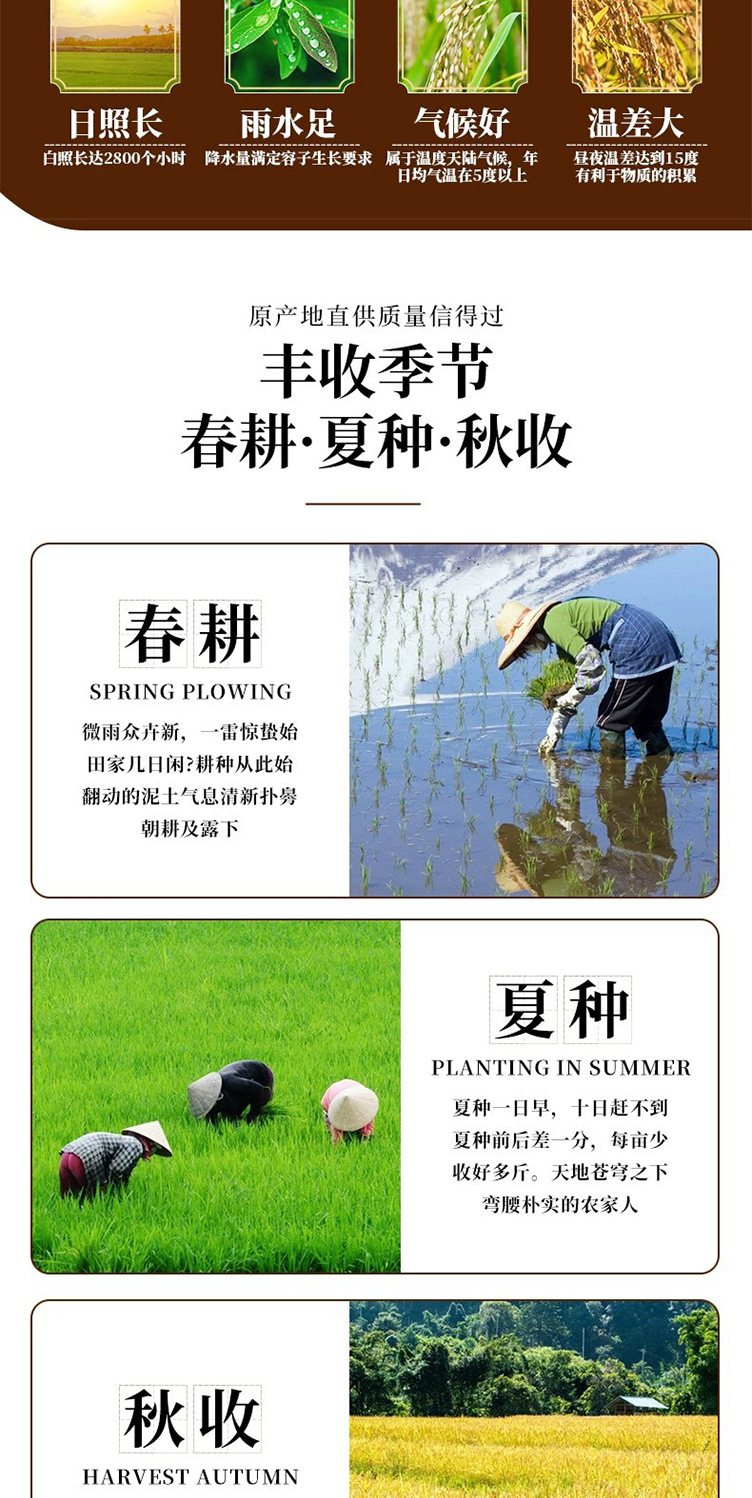 日照长
白照长达2800个小时

雨水足
降水量满定容子生长要求

气候好
属于温度天陆气候，年日均气温在5度以上

温差大
昼夜温差达到15度有利于物质的积累

原产地直供质量信得过

丰收季节

春耕·夏种·秋收

春耕

SPRING PLOWING

微雨众卉新，一雷惊蛰始
田家几日闲?耕种从此始
翻动的泥土气息清新扑鼻
朝耕及露下

夏种

PLANTING IN SUMMER

夏种一日早，十日赶不到
夏种前后差一分，每亩少
收好多斤。天地苍穹之下
弯腰朴实的农家人

秋收

HARVEST AUTUMN